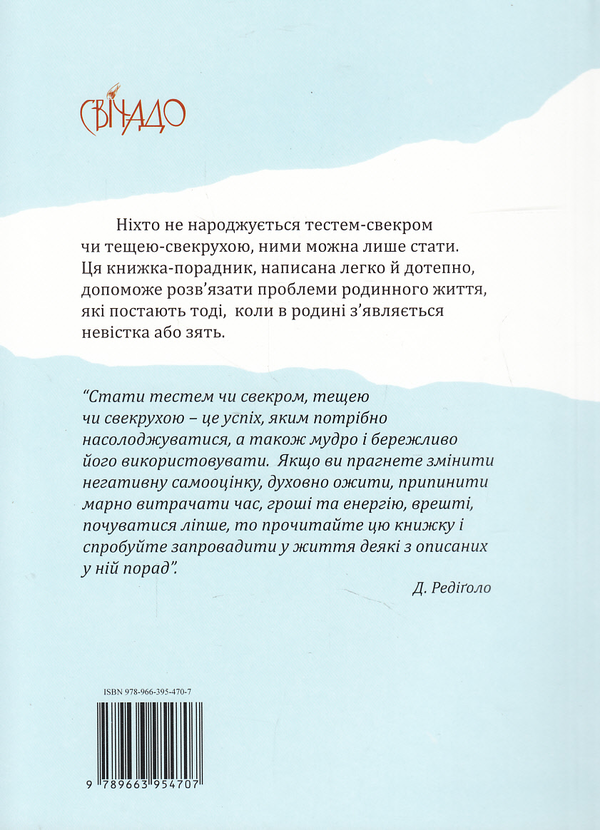 СВІЧАДО

Ніхто не народжується тестем-свекром чи тещею-свекрухою, ними можна лише стати. Ця книжка-порадник, написана легко й дотепно, допоможе розв'язати проблеми родинного життя, які постають тоді, коли в родині з'являється невістка або зять.

"Стати тестем чи свекром, тещею чи свекрухою – це успіх, яким потрібно насолоджуватися, а також мудро і бережливо його використовувати. Якщо ви прагнете змінити негативну самооцінку, духовно ожити, припинити марно витрачати час, гроші та енергію, врешті, почуватися ліпше, то прочитайте цю книжку і спробуйте запровадити у життя деякі з описаних у ній порад".

Д. Редіголо

ISBN 978-966-395-470-7

9 789663 954707